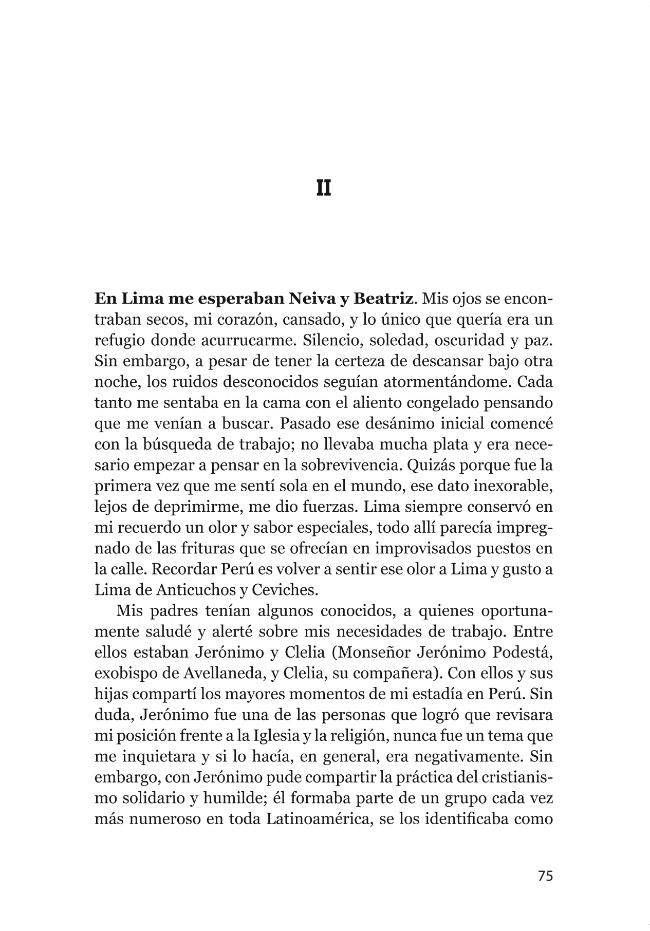 II

En Lima me esperaban Neiva y Beatriz. Mis ojos se encontraban secos, mi corazón, cansado, y lo único que quería era un refugio donde acurrucarme. Silencio, soledad, oscuridad y paz. Sin embargo, a pesar de tener la certeza de descansar bajo otra noche, los ruidos desconocidos seguían atormentándome. Cada tanto me sentaba en la cama con el aliento congelado pensando que me venían a buscar. Pasado ese desánimo inicial comencé con la búsqueda de trabajo; no llevaba mucha plata y era necesario empezar a pensar en la sobrevivencia. Quizás porque fue la primera vez que me sentí sola en el mundo, ese dato inexorable, lejos de deprimirme, me dio fuerzas. Lima siempre conservó en mi recuerdo un olor y sabor especiales, todo allí parecía impregnado de las frituras que se ofrecían en improvisados puestos en la calle. Recordar Perú es volver a sentir ese olor a Lima y gusto a Lima de Anticuchos y Ceviches.

Mis padres tenían algunos conocidos, a quienes oportunamente saludé y alerté sobre mis necesidades de trabajo. Entre ellos estaban Jerónimo y Clelia (Monseñor Jerónimo Podestá, exobispo de Avellaneda, y Clelia, su compañera). Con ellos y sus hijas compartí los mayores momentos de mi estadía en Perú. Sin duda, Jerónimo fue una de las personas que logró que revisara mi posición frente a la Iglesia y la religión, nunca fue un tema que me inquietara y si lo hacía, en general, era negativamente. Sin embargo, con Jerónimo pude compartir la práctica del cristianismo solidario y humilde; él formaba parte de un grupo cada vez más numeroso en toda Latinoamérica, se los identificaba como

75